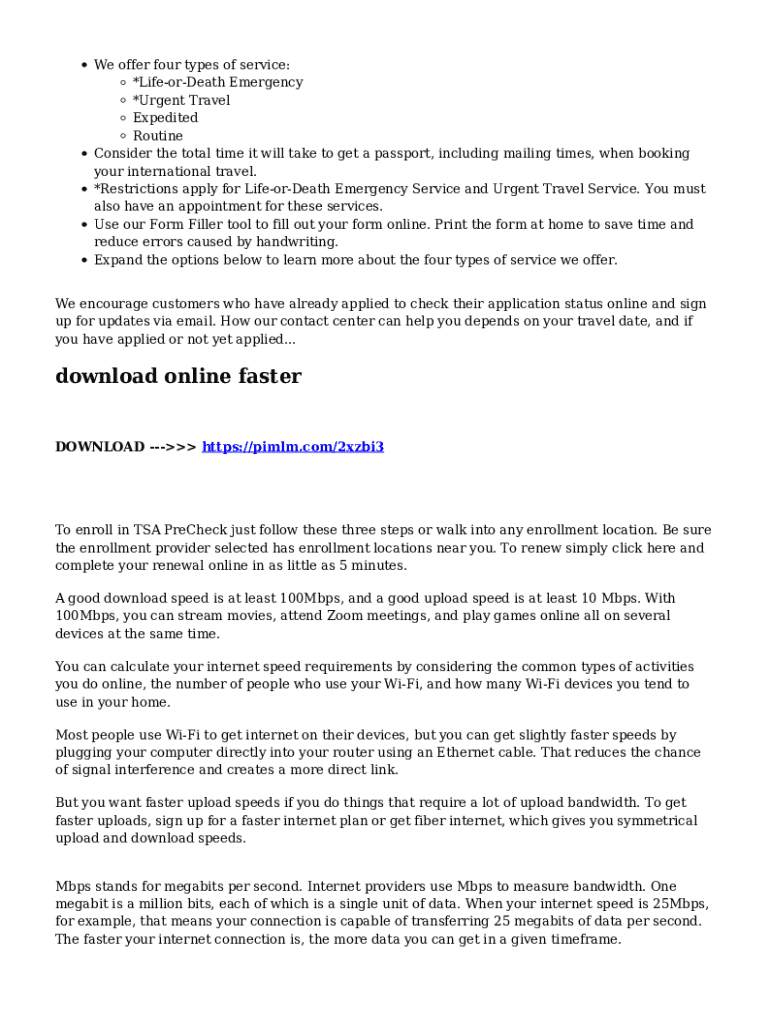 - We offer four types of service:
  - *Life-or-Death Emergency
  - *Urgent Travel
  - Expedited
  - Routine
- Consider the total time it will take to get a passport, including mailing times, when booking your international travel.
- *Restrictions apply for Life-or-Death Emergency Service and Urgent Travel Service. You must also have an appointment for these services.
- Use our Form Filler tool to fill out your form online. Print the form at home to save time and reduce errors caused by handwriting.
- Expand the options below to learn more about the four types of service we offer.

We encourage customers who have already applied to check their application status online and sign up for updates via email. How our contact center can help you depends on your travel date, and if you have applied or not yet applied...

download online faster

DOWNLOAD --->>> https://pimlm.com/2xzbi3

To enroll in TSA PreCheck just follow these three steps or walk into any enrollment location. Be sure the enrollment provider selected has enrollment locations near you. To renew simply click here and complete your renewal online in as little as 5 minutes.

A good download speed is at least 100Mbps, and a good upload speed is at least 10 Mbps. With 100Mbps, you can stream movies, attend Zoom meetings, and play games online all on several devices at the same time.

You can calculate your internet speed requirements by considering the common types of activities you do online, the number of people who use your Wi-Fi, and how many Wi-Fi devices you tend to use in your home.

Most people use Wi-Fi to get internet on their devices, but you can get slightly faster speeds by plugging your computer directly into your router using an Ethernet cable. That reduces the chance of signal interference and creates a more direct link.

But you want faster upload speeds if you do things that require a lot of upload bandwidth. To get faster uploads, sign up for a faster internet plan or get fiber internet, which gives you symmetrical upload and download speeds.

Mbps stands for megabits per second. Internet providers use Mbps to measure bandwidth. One megabit is a million bits, each of which is a single unit of data. When your internet speed is 25Mbps, for example, that means your connection is capable of transferring 25 megabits of data per second. The faster your internet connection is, the more data you can get in a given timeframe.